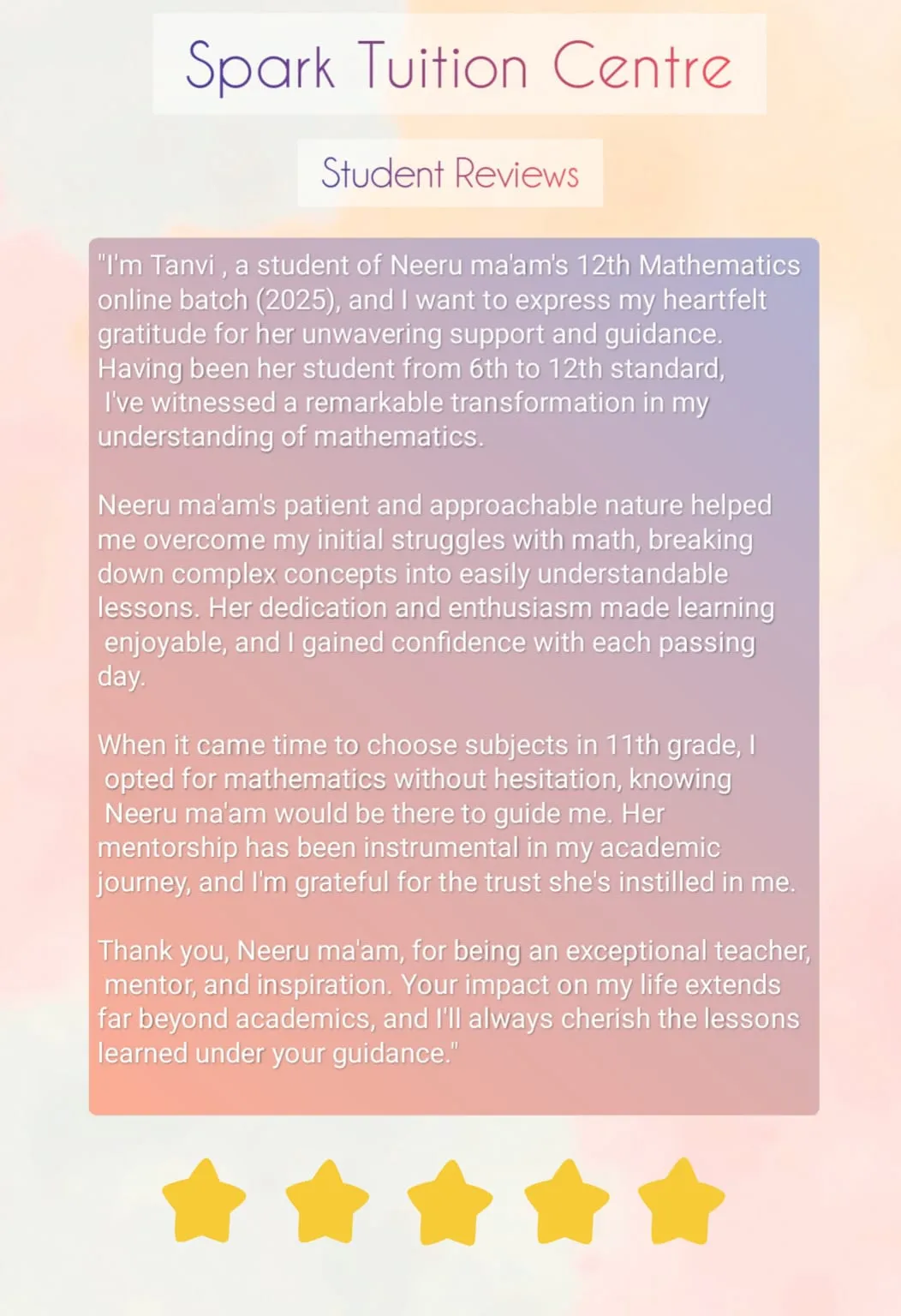 Spark Tuition Centre

Student Reviews

"I'm Tanvi , a student of Neeru ma'am's 12th Mathematics online batch (2025), and I want to express my heartfelt gratitude for her unwavering support and guidance. Having been her student from 6th to 12th standard, I've witnessed a remarkable transformation in my understanding of mathematics.

Neeru ma'am's patient and approachable nature helped me overcome my initial struggles with math, breaking down complex concepts into easily understandable lessons. Her dedication and enthusiasm made learning enjoyable, and I gained confidence with each passing day.

When it came time to choose subjects in 11th grade, I opted for mathematics without hesitation, knowing Neeru ma'am would be there to guide me. Her mentorship has been instrumental in my academic journey, and I'm grateful for the trust she's instilled in me.

Thank you, Neeru ma'am, for being an exceptional teacher, mentor, and inspiration. Your impact on my life extends far beyond academics, and I'll always cherish the lessons learned under your guidance."